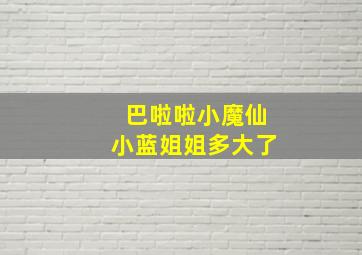 巴啦啦小魔仙
小蓝姐姐多大了